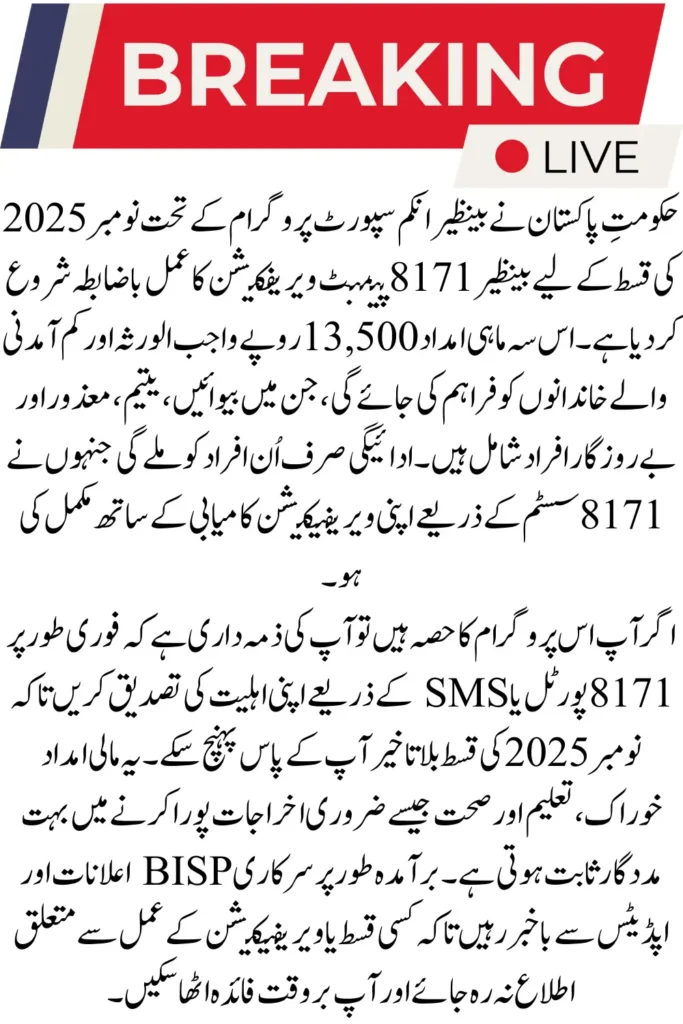 BREAKING

LIVE

حکومتِ پاکستان نے بینظیر انکم سپورٹ پروگرام کے تحت نومبر 2025 کی قسط کے لیے بینظیر 8171 پیمنٹ ویریفکیشن کا عمل باضابطہ شروع کر دیا ہے۔ اس سہ ماہی امداد 13,500 روپے واجب الورثہ اور کم آمدنی والے خاندانوں کو فراہم کی جائے گی، جن میں بیوائیں، یتیم، معذور اور بے روزگار افراد شامل ہیں۔ ادائیگی صرف اُن افراد کو ملے گی جنہوں نے 8171 سسٹم کے ذریعے اپنی ویریفیکیشن کامیابی کے ساتھ مکمل کی ہو۔

اگر آپ اس پروگرام کا حصہ ہیں تو آپ کی ذمہ داری ہے کہ فوری طور پر 8171 پورٹل یا SMS کے ذریعے اپنی اہلیت کی تصدیق کریں تاکہ نومبر 2025 کی قسط بلا تاخیر آپ کے پاس پہنچ سکے۔ یہ مالی امداد خوراک، تعلیم اور صحت جیسے ضروری اخراجات پورا کرنے میں بہت مددگار ثابت ہوتی ہے۔ برآمدہ طور پر سرکاری BISP اعلانات اور اپڈیٹس سے باخبر رہیں تاکہ کسی قسط یا ویریفیکیشن کے عمل سے متعلق اطلاع نہ رہ جائے اور آپ بروقت فائدہ اٹھا سکیں۔